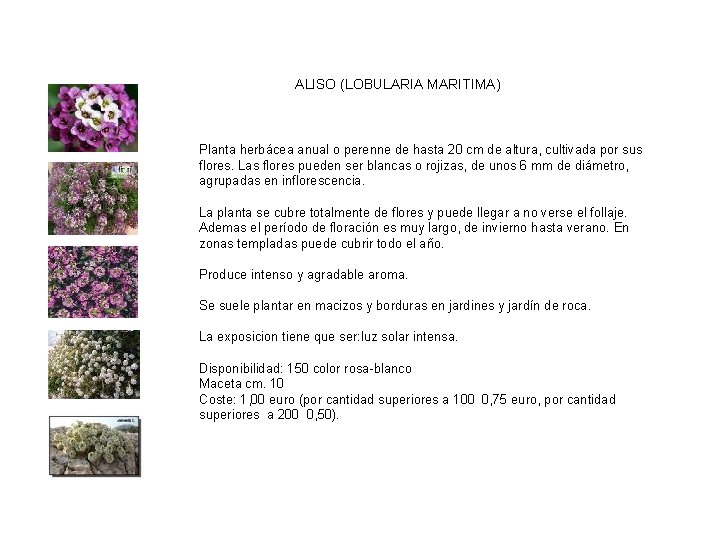 ALISO (LOBULARIA MARITIMA)

Planta herbácea anual o perenne de hasta 20 cm de altura, cultivada por sus flores. Las flores pueden ser blancas o rojizas, de unos 6 mm de diámetro, agrupadas en inflorescencia.

La planta se cubre totalmente de flores y puede llegar a no verse el follaje. Ademas el período de floración es muy largo, de invierno hasta verano. En zonas templadas puede cubrir todo el año.

Produce intenso y agradable aroma.

Se suele plantar en macizos y borduras en jardines y jardín de roca.

La exposicion tiene que ser:luz solar intensa.

Disponibilidad: 150 color rosa-blanco
Maceta cm. 10
Coste: 1,00 euro (por cantidad superiores a 100 0,75 euro, por cantidad superiores a 200 0,50).